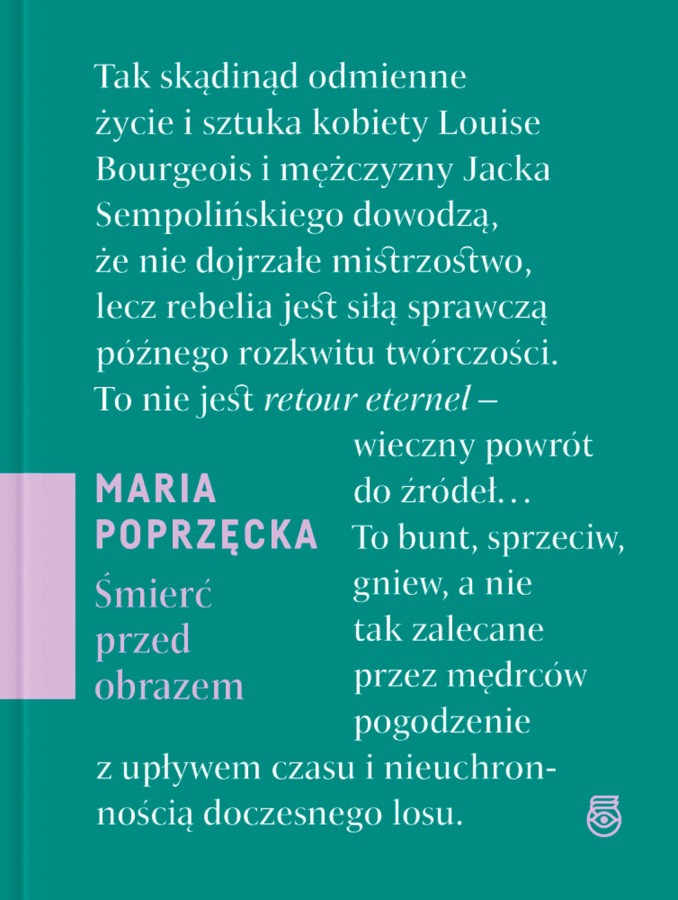 Tak skądinąd odmienne życie i sztuka kobiety Louise Bourgeois i mężczyzny Jacka Sempolińskiego dowodzą, że nie dojrzałe mistrzostwo, lecz rebelia jest siłą sprawczą późnego rozkwitu twórczości. To nie jest retour eternel – wieczny powrót do źródeł… To bunt, sprzeciw, gniew, a nie tak zalecane przez mędrców pogodzenie z upływem czasu i nieuchronnością doczesnego losu.

MARIA
POPRZĘCKA
Śmierć
przed
obrazem